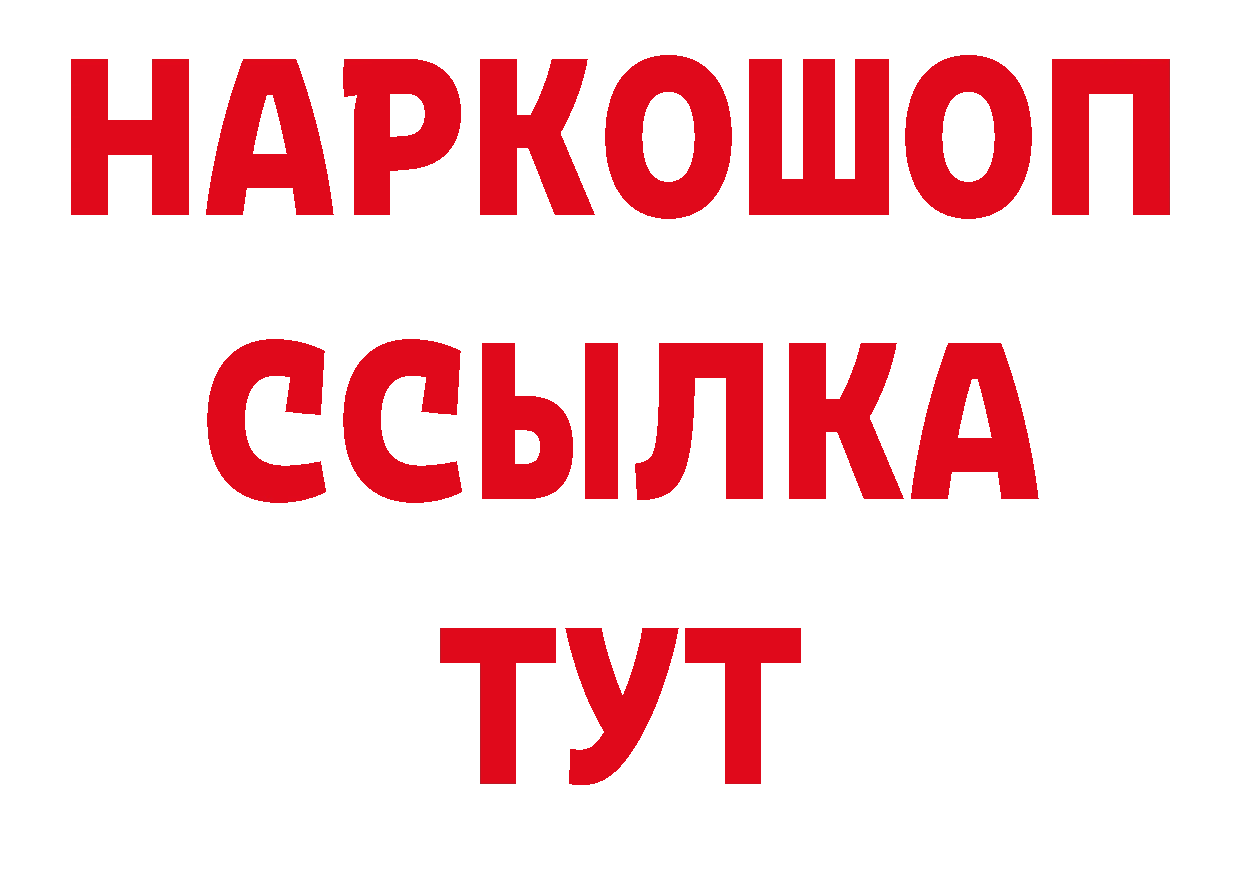 НАРКОШОП
ССЫЛКА
ТУТ